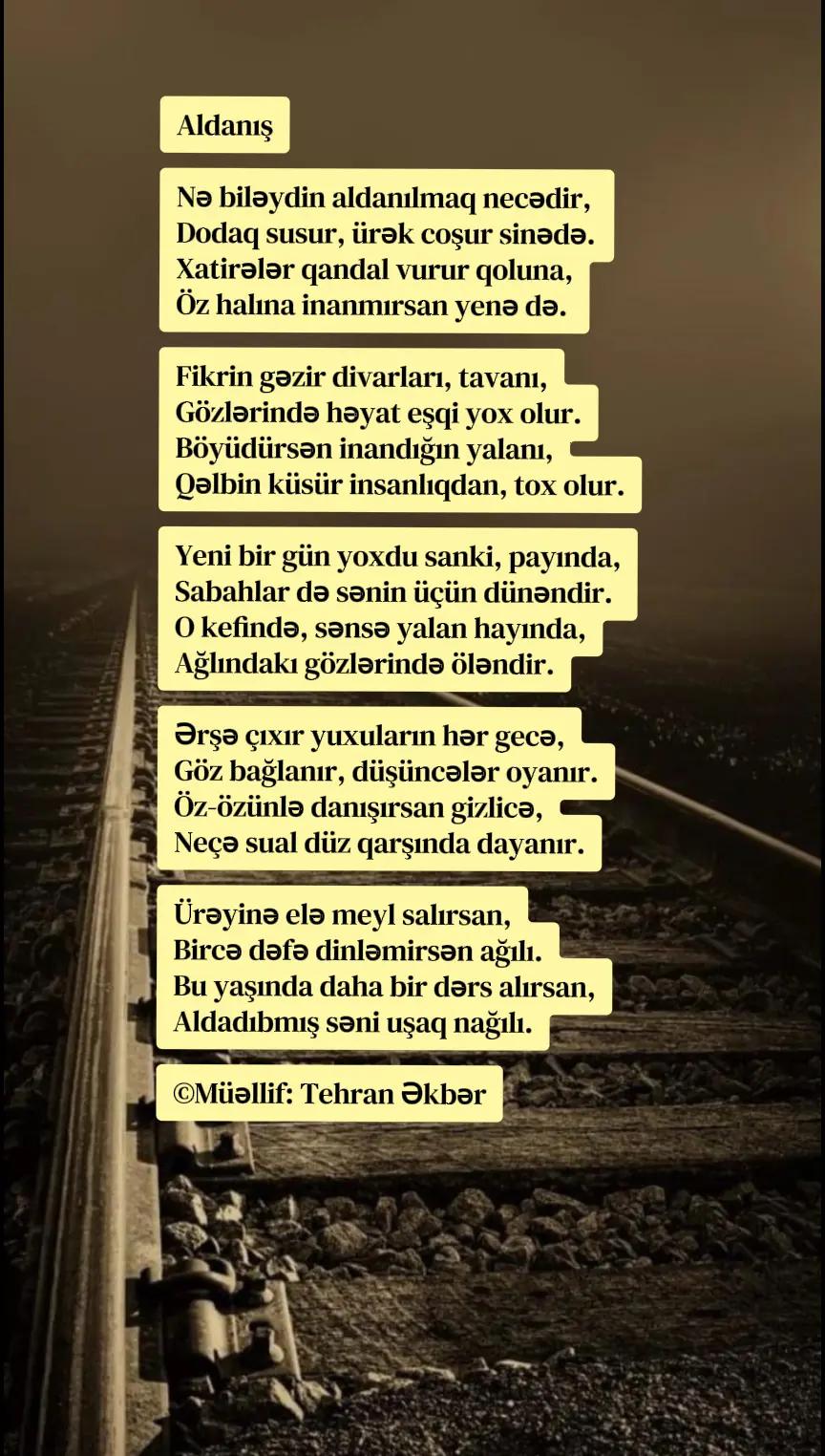 Aldanış

Nə biləydin aldanılmaq necədir,
Dodaq susur, ürək coşur sinədə.
Xatirələr qandal vurur qoluna,
Öz halına inanmırsan yenə də.

Fikrin gəzir divarları, tavanı,
Gözlərində həyat eşqi yox olur.
Böyüdürsən inandığın yalanı,
Qəlbin küsür insanlıqdan, tox olur.

Yeni bir gün yoxdu sanki, payında,
Sabahlar də sənin üçün dünəndir.
O kefində, sənsə yalan hayında,
Ağlındakı gözlərində öləndir.

Ərşə çıxır yuxuların hər gecə,
Göz bağlanır, düşüncələr oyanır.
Öz-özünlə danışırsan gizlicə,
Neçə sual düz qarşında dayanır.

Ürəyinə elə meyl salırsan,
Bircə dəfə dinləmirsən ağılı.
Bu yaşında daha bir dərs alırsan,
Aldadıbmış səni uşaq nağılı.

©Müəllif: Tehran Əkbər